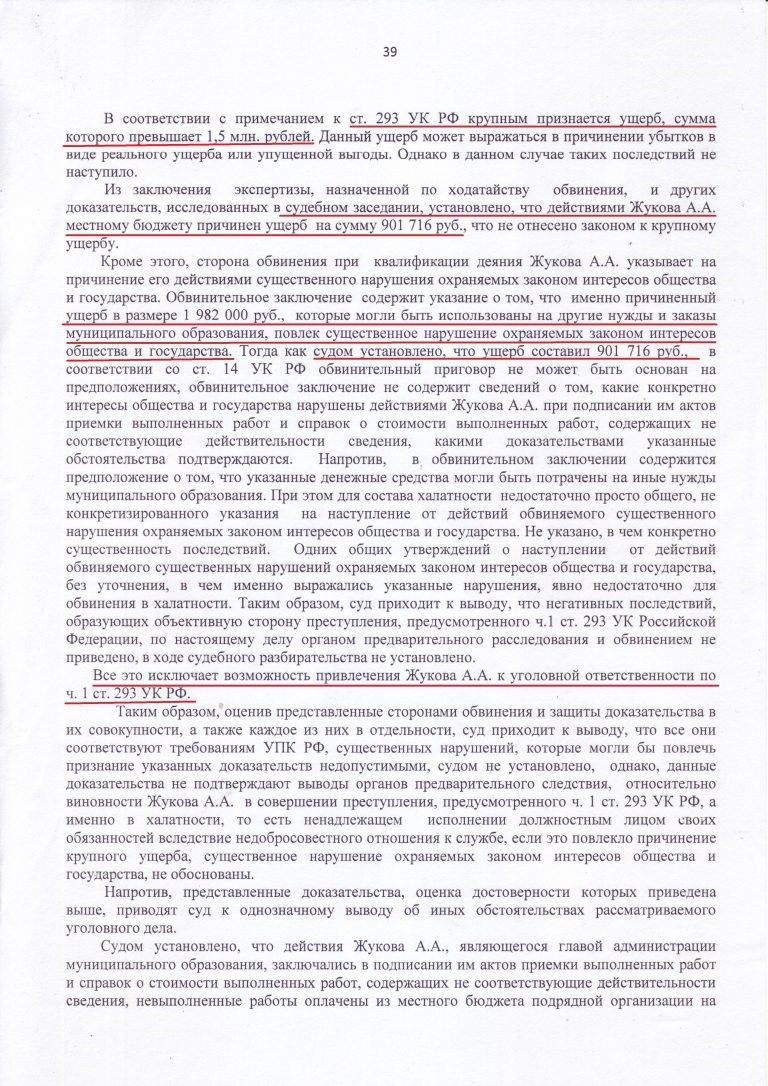 39

В соответствии с примечанием к ст. 293 УК РФ крупным признается ущерб, сумма которого превышает 1,5 млн. рублей. Данный ущерб может выражаться в причинении убытков в виде реального ущерба или упущенной выгоды. Однако в данном случае таких последствий не наступило.

Из заключения экспертизы, назначенной по ходатайству обвинения, и других доказательств, исследованных в судебном заседании, установлено, что действиями Жукова А.А. местному бюджету причинен ущерб на сумму 901 716 руб., что не отнесено законом к крупному ущербу.

Кроме этого, сторона обвинения при квалификации деяния Жукова А.А. указывает на причинение его действиями существенного нарушения охраняемых законом интересов общества и государства. Обвинительное заключение содержит указание о том, что именно причиненный ущерб в размере 1 982 000 руб., которые могли быть использованы на другие нужды и заказы муниципального образования, повлек существенное нарушение охраняемых законом интересов общества и государства. Тогда как судом установлено, что ущерб составил 901 716 руб., в соответствии со ст. 14 УК РФ обвинительный приговор не может быть основан на предположениях, обвинительное заключение не содержит сведений о том, какие конкретно интересы общества и государства нарушены действиями Жукова А.А. при подписании им актов приемки выполненных работ и справок о стоимости выполненных работ, содержащих не соответствующие действительности сведения, какими доказательствами указанные обстоятельства подтверждаются. Напротив, в обвинительном заключении содержится предположение о том, что указанные денежные средства могли быть потрачены на иные нужды муниципального образования. При этом для состава халатности недостаточно просто общего, не конкретизированного указания на наступление от действий обвиняемого существенного нарушения охраняемых законом интересов общества и государства. Не указано, в чем конкретно существенность последствий. Одних общих утверждений о наступлении от действий обвиняемого существенных нарушений охраняемых законом интересов общества и государства, без уточнения, в чем именно выражались указанные нарушения, явно недостаточно для обвинения в халатности. Таким образом, суд приходит к выводу, что негативных последствий, образующих объективную сторону преступления, предусмотренного ч.1 ст. 293 УК Российской Федерации, по настоящему делу органом предварительного расследования и обвинением не приведено, в ходе судебного разбирательства не установлено.

Все это исключает возможность привлечения Жукова А.А. к уголовной ответственности по ч. 1 ст. 293 УК РФ.

Таким образом, оценив представленные сторонами обвинения и защиты доказательства в их совокупности, а также каждое из них в отдельности, суд приходит к выводу, что все они соответствуют требованиям УПК РФ, существенных нарушений, которые могли бы повлечь признание указанных доказательств недопустимыми, судом не установлено, однако, данные доказательства не подтверждают выводы органов предварительного следствия, относительно виновности Жукова А.А. в совершении преступления, предусмотренного ч. 1 ст. 293 УК РФ, а именно в халатности, то есть ненадлежащем исполнении должностным лицом своих обязанностей вследствие недобросовестного отношения к службе, если это повлекло причинение крупного ущерба, существенное нарушение охраняемых законом интересов общества и государства, не обоснованы.

Напротив, представленные доказательства, оценка достоверности которых приведена выше, приводят суд к однозначному выводу об иных обстоятельствах рассматриваемого уголовного дела.

Судом установлено, что действия Жукова А.А., являющегося главой администрации муниципального образования, заключались в подписании им актов приемки выполненных работ и справок о стоимости выполненных работ, содержащих не соответствующие действительности сведения, невыполненные работы оплачены из местного бюджета подрядной организации на